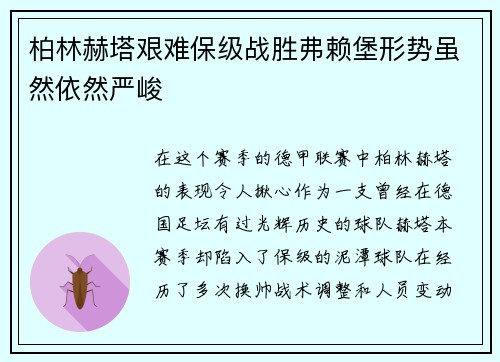 柏林赫塔艰难保级战胜弗赖堡形势虽然依然严峻

在这个赛季的德甲联赛中柏林赫塔的表现令人揪心作为一支曾经在德国足坛有过光辉历史的球队赫塔本赛季却陷入了保级的泥潭球队在经历了多次换帅战术调整和人员变动